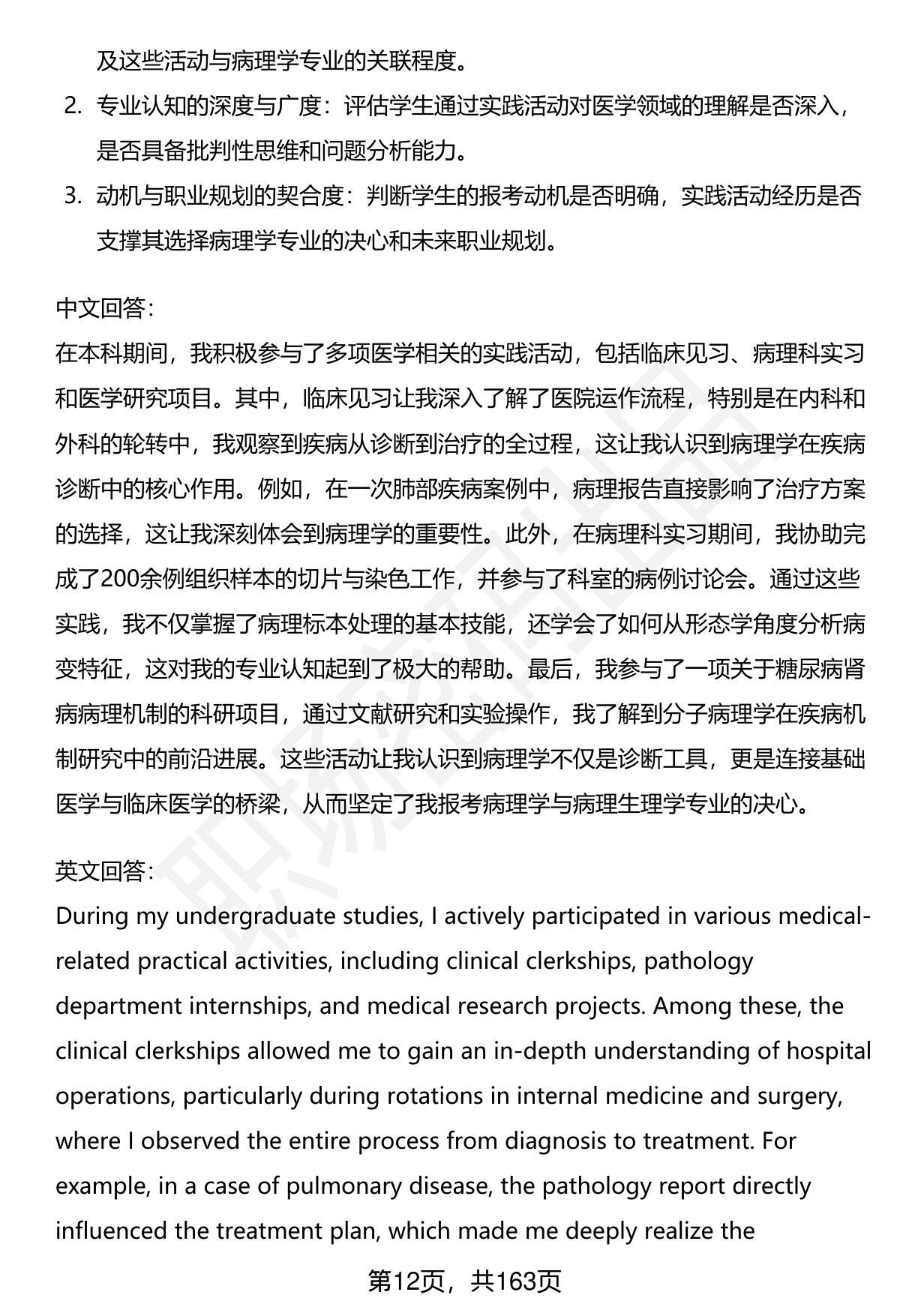 及这些活动与病理学专业的关联程度。

2. 专业认知的深度与广度：评估学生通过实践活动对医学领域的理解是否深入，是否具备批判性思维和问题分析能力。

3. 动机与职业规划的契合度：判断学生的报考动机是否明确，实践活动经历是否支撑其选择病理学专业的决心和未来职业规划。

中文回答：

在本科期间，我积极参与了多项医学相关的实践活动，包括临床见习、病理科实习和医学研究项目。其中，临床见习让我深入了解了医院运作流程，特别是在内科和外科的轮转中，我观察到疾病从诊断到治疗的全过程，这让我认识到病理学在疾病诊断中的核心作用。例如，在一次肺部疾病案例中，病理报告直接影响了治疗方案的选择，这让我深刻体会到病理学的重要性。此外，在病理科实习期间，我协助完成了200余例组织样本的切片与染色工作，并参与了科室的病例讨论会。通过这些实践，我不仅掌握了病理标本处理的基本技能，还学会了如何从形态学角度分析病变特征，这对我的专业认知起到了极大的帮助。最后，我参与了一项关于糖尿病肾病病理机制的科研项目，通过文献研究和实验操作，我了解到分子病理学在疾病机制研究中的前沿进展。这些活动让我认识到病理学不仅是诊断工具，更是连接基础医学与临床医学的桥梁，从而坚定了我报考病理学与病理生理学专业的决心。

英文回答：

During my undergraduate studies, I actively participated in various medical-related practical activities, including clinical clerkships, pathology department internships, and medical research projects. Among these, the clinical clerkships allowed me to gain an in-depth understanding of hospital operations, particularly during rotations in internal medicine and surgery, where I observed the entire process from diagnosis to treatment. For example, in a case of pulmonary disease, the pathology report directly influenced the treatment plan, which made me deeply realize the

第12页，共163页